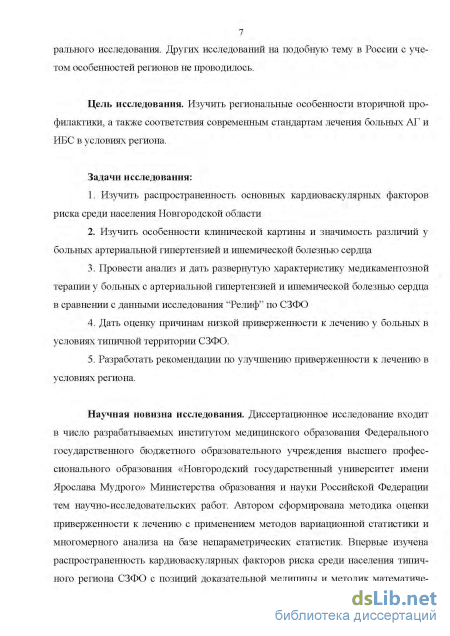 7

рального исследования. Других исследований на подобную тему в России с учетом особенностей регионов не проводилось.

**Цель исследования.** Изучить региональные особенности вторичной профилактики, а также соответствия современным стандартам лечения больных АГ и ИБС в условиях региона.

**Задачи исследования:**

1. Изучить распространенность основных кардиоваскулярных факторов риска среди населения Новгородской области

**2.** Изучить особенности клинической картины и значимость различий у больных артериальной гипертензией и ишемической болезнью сердца

3. Провести анализ и дать развернутую характеристику медикаментозной терапии у больных с артериальной гипертензией и ишемической болезнью сердца в сравнении с данными исследования "Релиф" по СЗФО

4. Дать оценку причинам низкой приверженности к лечению у больных в условиях типичной территории СЗФО.

5. Разработать рекомендации по улучшению приверженности к лечению в условиях региона.

**Научная новизна исследования.** Диссертационное исследование входит в число разрабатываемых институтом медицинского образования Федерального государственного бюджетного образовательного учреждения высшего профессионального образования «Новгородский государственный университет имени Ярослава Мудрого» Министерства образования и науки Российской Федерации тем научно-исследовательских работ. Автором сформирована методика оценки приверженности к лечению с применением методов вариационной статистики и многомерного анализа на базе непараметрических статистик. Впервые изучена распространенность кардиоваскулярных факторов риска среди населения типичного региона СЗФО с позиций доказательной медицины и методик математиче-

dsLib.net
библиотека диссертаций